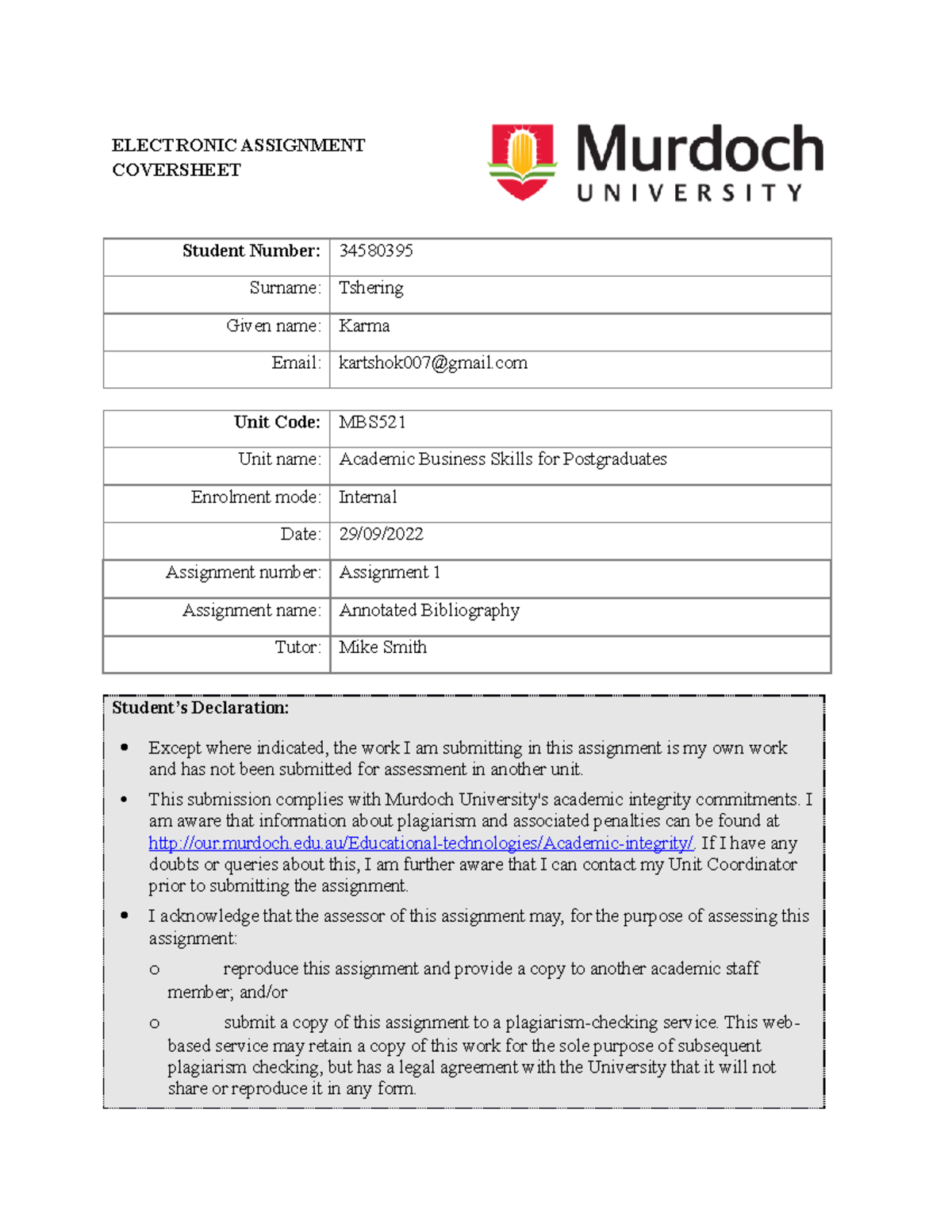 ELECTRONIC ASSIGNMENT COVERSHEET

Murdoch
UNIVERSITY

Student Number: 34580395
Surname: Tshering
Given name: Karma
Email: kartshok007@gmail.com

Unit Code: MBS521
Unit name: Academic Business Skills for Postgraduates
Enrolment mode: Internal
Date: 29/09/2022
Assignment number: Assignment 1
Assignment name: Annotated Bibliography
Tutor: Mike Smith

Student's Declaration:

• Except where indicated, the work I am submitting in this assignment is my own work and has not been submitted for assessment in another unit.

• This submission complies with Murdoch University's academic integrity commitments. I am aware that information about plagiarism and associated penalties can be found at http://our.murdoch.edu.au/Educational-technologies/Academic-integrity/. If I have any doubts or queries about this, I am further aware that I can contact my Unit Coordinator prior to submitting the assignment.

• I acknowledge that the assessor of this assignment may, for the purpose of assessing this assignment:

o reproduce this assignment and provide a copy to another academic staff member; and/or

o submit a copy of this assignment to a plagiarism-checking service. This web-based service may retain a copy of this work for the sole purpose of subsequent plagiarism checking, but has a legal agreement with the University that it will not share or reproduce it in any form.